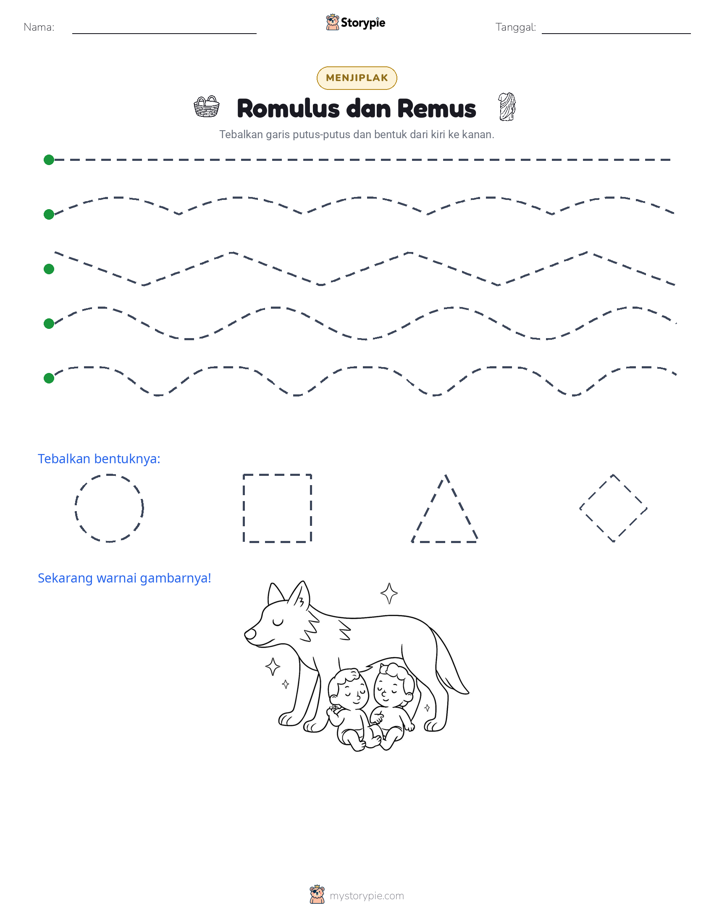 Nama: ____ Storypie Tanggal: ____

MENJIPLAK

Romulus dan Remus

Tebalkan garis putus-putus dan bentuk dari kiri ke kanan.

Tebalkan bentuknya:

Sekarang warnai gambarnya!

mystorypie.com